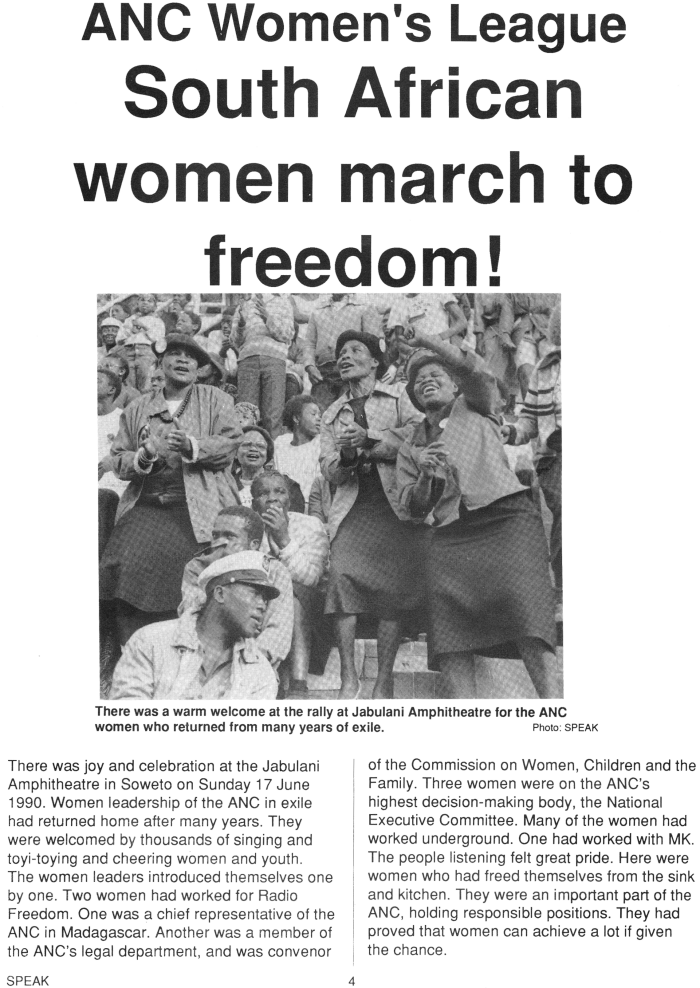 ANC Women's League

South African women march to freedom!

There was a warm welcome at the rally at Jabulani Amphitheatre for the ANC women who returned from many years of exile. Photo: SPEAK

There was joy and celebration at the Jabulani Amphitheatre in Soweto on Sunday 17 June 1990. Women leadership of the ANC in exile had returned home after many years. They were welcomed by thousands of singing and toyi-toying and cheering women and youth. The women leaders introduced themselves one by one. Two women had worked for Radio Freedom. One was a chief representative of the ANC in Madagascar. Another was a member of the ANC's legal department, and was convenor of the Commission on Women, Children and the Family. Three women were on the ANC's highest decision-making body, the National Executive Committee. Many of the women had worked underground. One had worked with MK. The people listening felt great pride. Here were women who had freed themselves from the sink and kitchen. They were an important part of the ANC, holding responsible positions. They had proved that women can achieve a lot if given the chance.

SPEAK 4